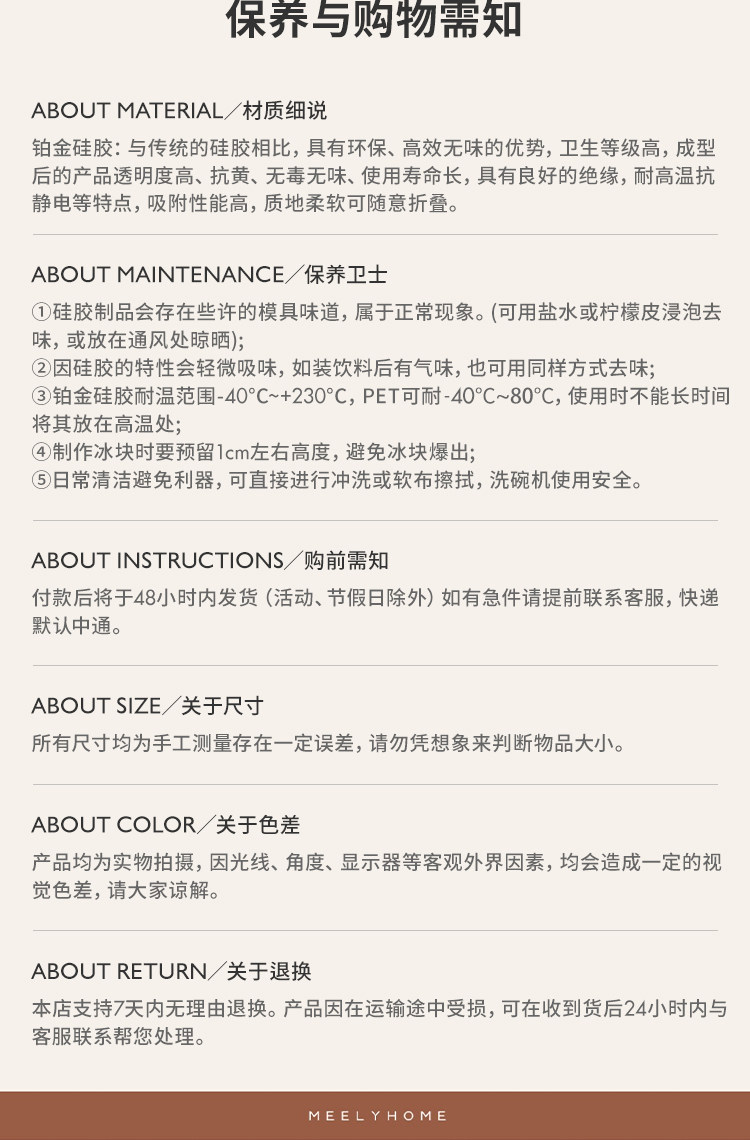 保养与购物需知

ABOUT MATERIAL／材质细说

铂金硅胶：与传统的硅胶相比，具有环保、高效无味的优势，卫生等级高，成型后的产品透明度高、抗黄、无毒无味、使用寿命长，具有良好的绝缘，耐高温抗静电等特点，吸附性能高，质地柔软可随意折叠。

ABOUT MAINTENANCE／保养卫士

①硅胶制品会存在些许的模具味道，属于正常现象。(可用盐水或柠檬皮浸泡去味，或放在通风处晾晒)；
②因硅胶的特性会轻微吸味，如装饮料后有气味，也可用同样方式去味；
③铂金硅胶耐温范围-40°C~+230°C，PET可耐-40°C~80°C，使用时不能长时间将其放在高温处；
④制作冰块时要预留1cm左右高度，避免冰块爆出；
⑤日常清洁避免利器，可直接进行冲洗或软布擦拭，洗碗机使用安全。

ABOUT INSTRUCTIONS／购前需知

付款后将于48小时内发货（活动、节假日除外）如有急件请提前联系客服，快递默认中通。

ABOUT SIZE／关于尺寸

所有尺寸均为手工测量存在一定误差，请勿凭想象来判断物品大小。

ABOUT COLOR／关于色差

产品均为实物拍摄，因光线、角度、显示器等客观外界因素，均会造成一定的视觉色差，请大家谅解。

ABOUT RETURN／关于退换

本店支持7天内无理由退换。产品因在运输途中受损，可在收到货后24小时内与客服联系帮您处理。

MEELYHOME